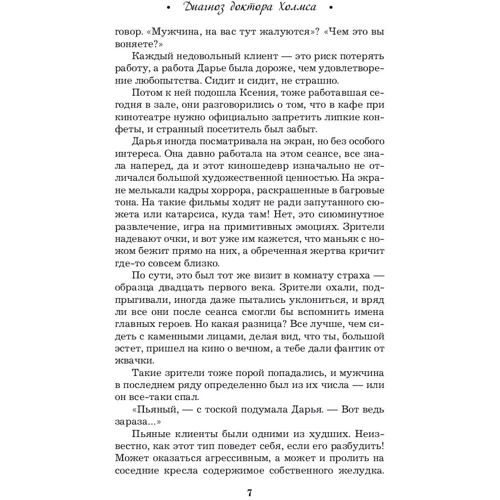 • Диагноз доктора Холмса •

говор. «Мужчина, на вас тут жалуются»? «Чем это вы воняете?»

Каждый недовольный клиент — это риск потерять работу, а работа Дарье была дороже, чем удовлетворение любопытства. Сидит и сидит, не страшно.

Потом к ней подошла Ксения, тоже работавшая сегодня в зале, они разговорились о том, что в кафе при кинотеатре нужно официально запретить липкие конфеты, и странный посетитель был забыт.

Дарья иногда посматривала на экран, но без особого интереса. Она давно работала на этом сеансе, все знала наперед, да и этот киношедевр изначально не отличался большой художественной ценностью. На экране мелькали кадры хоррора, раскрашенные в багровые тона. На такие фильмы ходят не ради запутанного сюжета или катарсиса, куда там! Нет, это сиюминутное развлечение, игра на примитивных эмоциях. Зрители надевают очки, и вот уже им кажется, что маньяк с ножом бежит прямо на них, а обреченная жертва кричит где-то совсем близко.

По сути, это был тот же визит в комнату страха — образца двадцать первого века. Зрители охали, подпрыгивали, иногда даже пытались уклониться, и вряд ли все они после сеанса смогли бы вспомнить имена главных героев. Но какая разница? Все лучше, чем сидеть с каменными лицами, делая вид, что ты, большой эстет, пришел на кино о вечном, а тебе дали фантик от жвачки.

Такие зрители тоже порой попадались, и мужчина в последнем ряду определенно был из их числа — или он все-таки спал.

«Пьяный, — с тоской подумала Дарья. — Вот ведь зараза...»

Пьяные клиенты были одними из худших. Неизвестно, как этот тип поведет себя, если его разбудить! Может оказаться агрессивным, а может и пролить на соседние кресла содержимое собственного желудка.

7